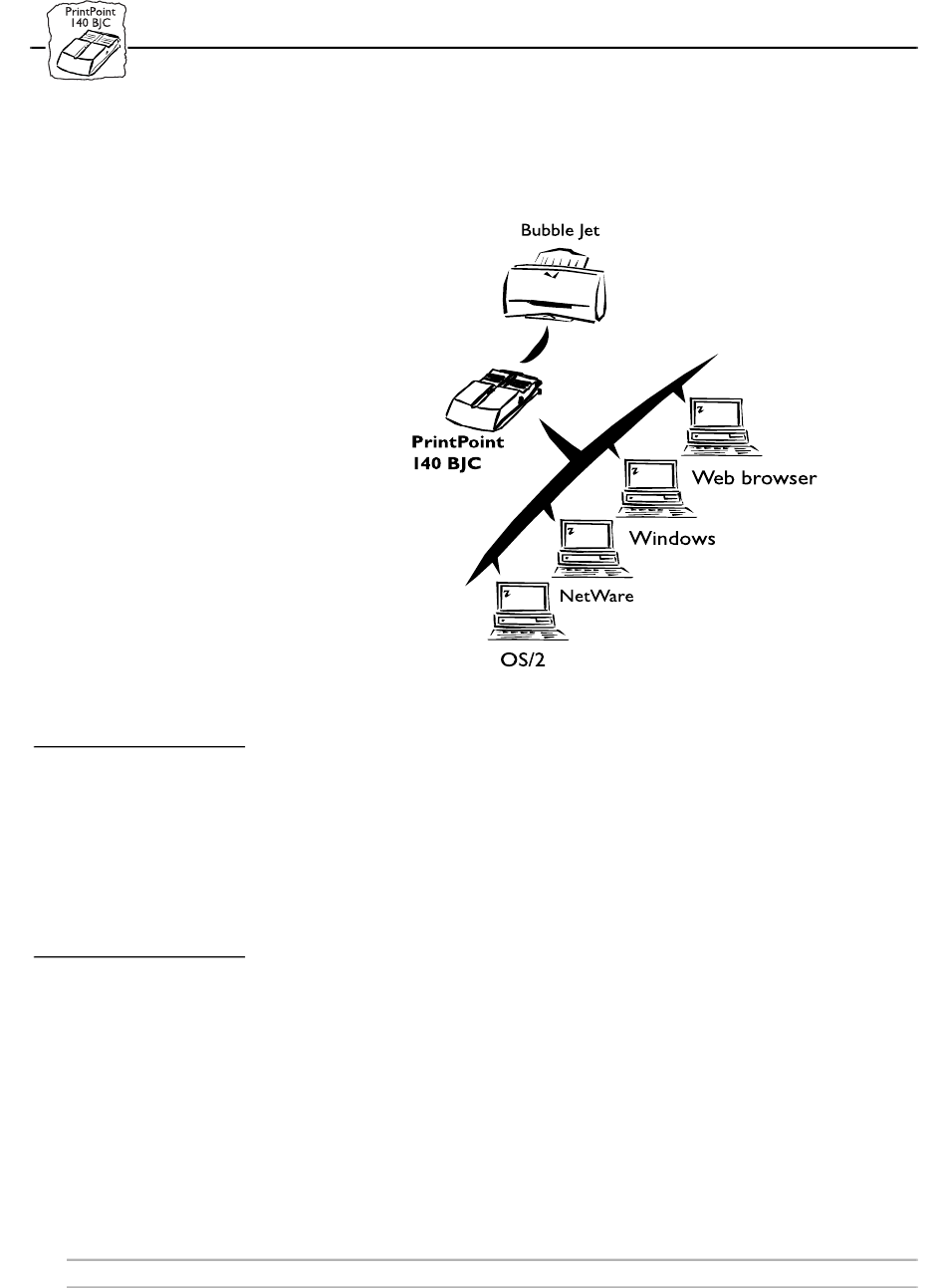 PrintPoint 140 BJC

Bubble Jet

PrintPoint 140 BJC

Web browser

Windows

NetWare

OS/2